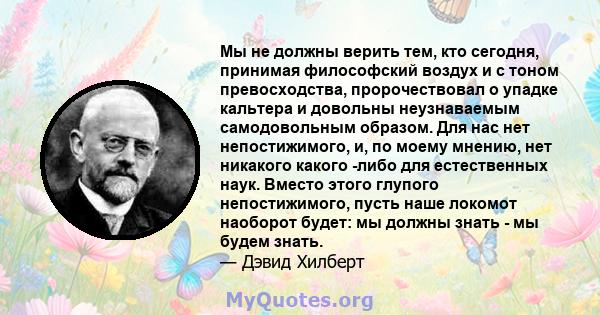 Мы не должны верить тем, кто сегодня, принимая философский воздух и с тоном превосходства, пророчествовал о упадке кальтера и довольны неузнаваемым самодовольным образом. Для нас нет непостижимого, и, по моему мнению, нет никакого какого -либо для естественных наук. Вместо этого глупого непостижимого, пусть наше локомот наоборот будет: мы должны знать - мы будем знать.
— Дэвид Хилберт

MyQuotes.org